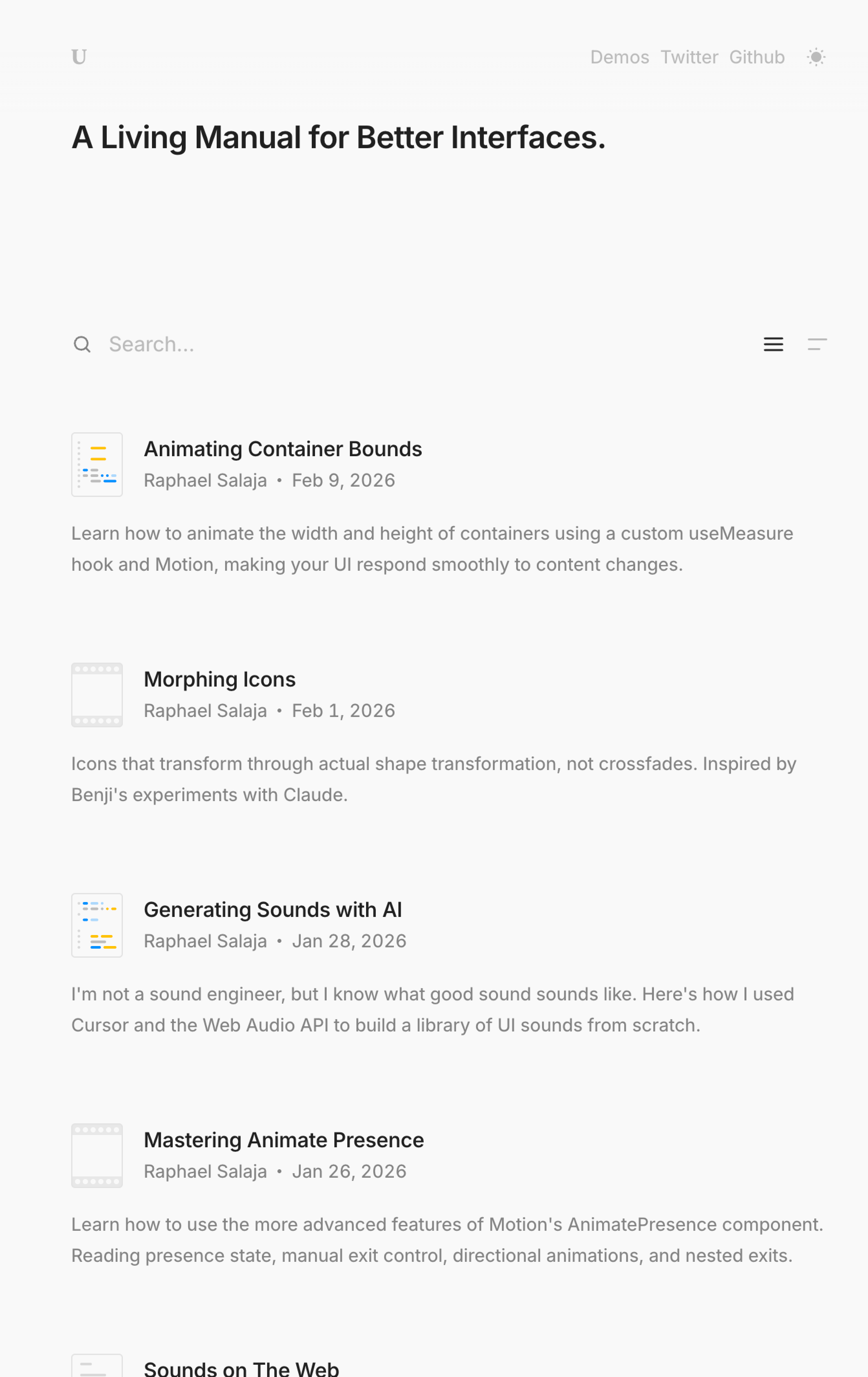 U

Demos Twitter Github

A Living Manual for Better Interfaces.

Search...

Animating Container Bounds
Raphael Salaja • Feb 9, 2026

Learn how to animate the width and height of containers using a custom useMeasure hook and Motion, making your UI respond smoothly to content changes.

Morphing Icons
Raphael Salaja • Feb 1, 2026

Icons that transform through actual shape transformation, not crossfades. Inspired by Benji's experiments with Claude.

Generating Sounds with AI
Raphael Salaja • Jan 28, 2026

I'm not a sound engineer, but I know what good sound sounds like. Here's how I used Cursor and the Web Audio API to build a library of UI sounds from scratch.

Mastering Animate Presence
Raphael Salaja • Jan 26, 2026

Learn how to use the more advanced features of Motion's AnimatePresence component. Reading presence state, manual exit control, directional animations, and nested exits.

Sounds on The Web